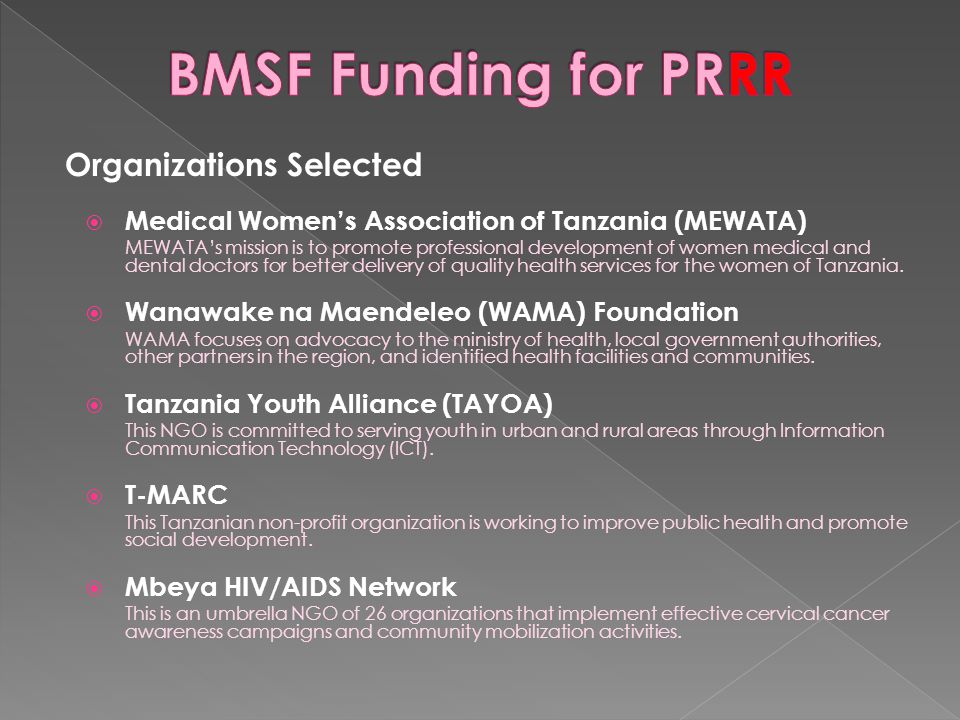 BMSF Funding for PRRR

Organizations Selected

Medical Women's Association of Tanzania (MEWATA)
MEWATA's mission is to promote professional development of women medical and dental doctors for better delivery of quality health services for the women of Tanzania.

Wanawake na Maendeleo (WAMA) Foundation
WAMA focuses on advocacy to the ministry of health, local government authorities, other partners in the region, and identified health facilities and communities.

Tanzania Youth Alliance (TAYOA)
This NGO is committed to serving youth in urban and rural areas through Information Communication Technology (ICT).

T-MARC
This Tanzanian non-profit organization is working to improve public health and promote social development.

Mbeya HIV/AIDS Network
This is an umbrella NGO of 26 organizations that implement effective cervical cancer awareness campaigns and community mobilization activities.